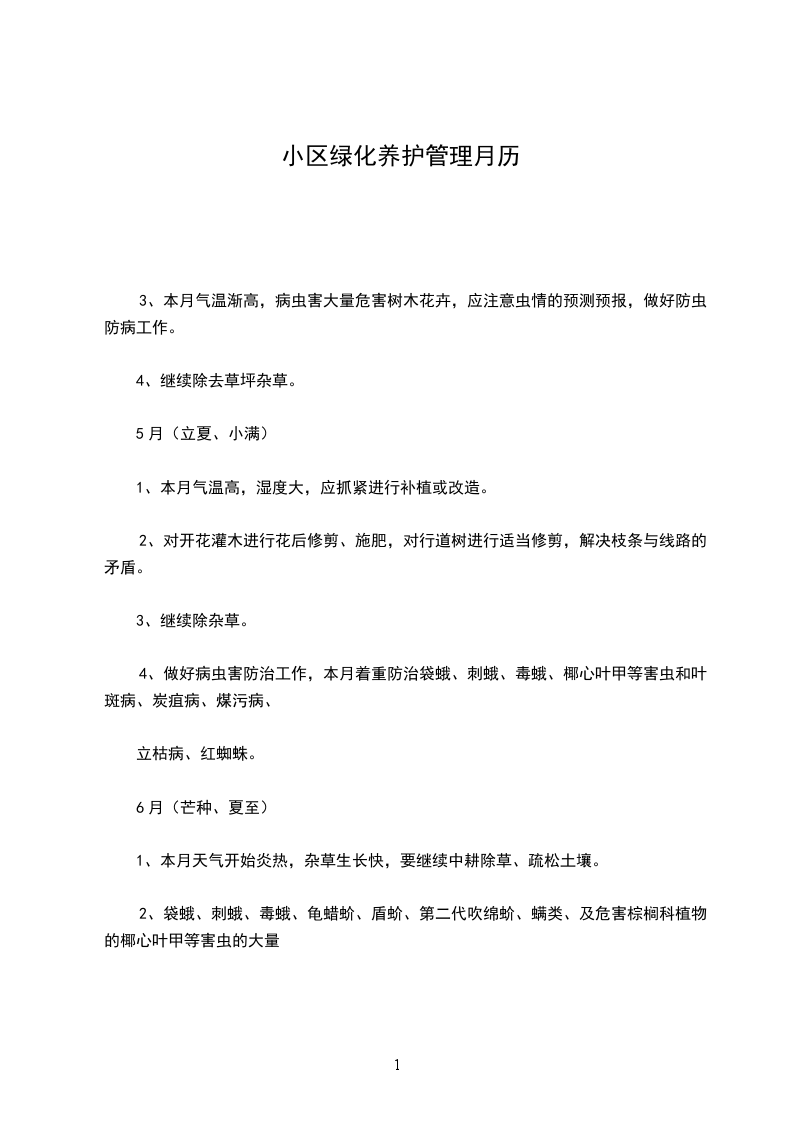 小区绿化养护管理月历

3、本月气温渐高，病虫害大量危害树木花卉，应注意虫情的预测预报，做好防虫防病工作。

4、继续除去草坪杂草。

5月（立夏、小满）

1、本月气温高，湿度大，应抓紧进行补植或改造。

2、对开花灌木进行花后修剪、施肥，对行道树进行适当修剪，解决枝条与线路的矛盾。

3、继续除杂草。

4、做好病虫害防治工作，本月着重防治袋蛾、刺蛾、毒蛾、椰心叶甲等害虫和叶斑病、炭疽病、煤污病、

立枯病、红蜘蛛。

6月（芒种、夏至）

1、本月天气开始炎热，杂草生长快，要继续中耕除草、疏松土壤。

2、袋蛾、刺蛾、毒蛾、龟蜡蚧、盾蚧、第二代吹绵蚧、螨类、及危害棕榈科植物的椰心叶甲等害虫的大量

1